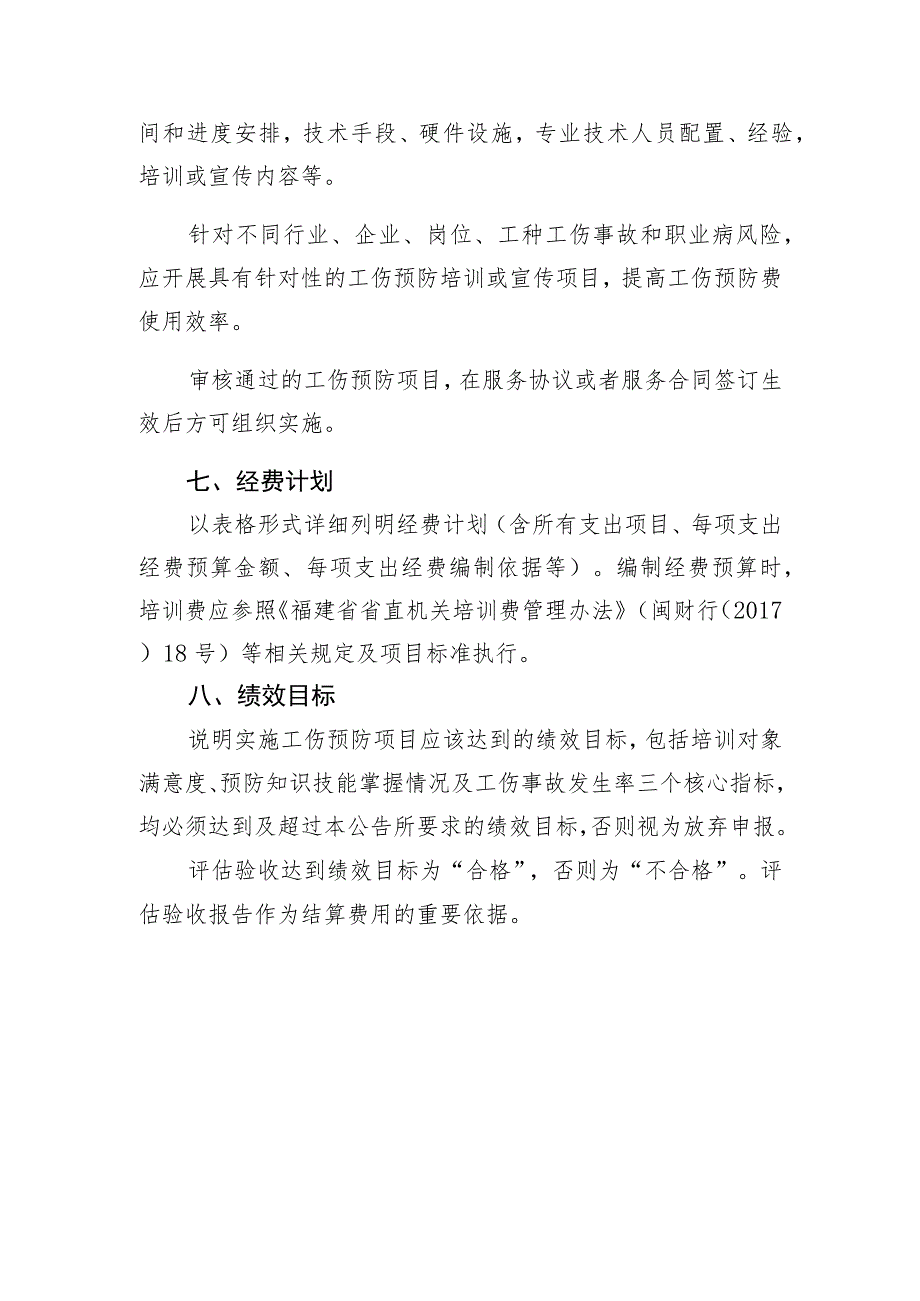 间和进度安排，技术手段、硬件设施，专业技术人员配置、经验，培训或宣传内容等。

针对不同行业、企业、岗位、工种工伤事故和职业病风险，应开展具有针对性的工伤预防培训或宣传项目，提高工伤预防费使用效率。

审核通过的工伤预防项目，在服务协议或者服务合同签订生效后方可组织实施。

七、经费计划

以表格形式详细列明经费计划（含所有支出项目、每项支出经费预算金额、每项支出经费编制依据等）。编制经费预算时，培训费应参照《福建省省直机关培训费管理办法》（闽财行（2017）18号）等相关规定及项目标准执行。

八、绩效目标

说明实施工伤预防项目应该达到的绩效目标，包括培训对象满意度、预防知识技能掌握情况及工伤事故发生率三个核心指标，均必须达到及超过本公告所要求的绩效目标，否则视为放弃申报。

评估验收达到绩效目标为“合格”，否则为“不合格”。评估验收报告作为结算费用的重要依据。